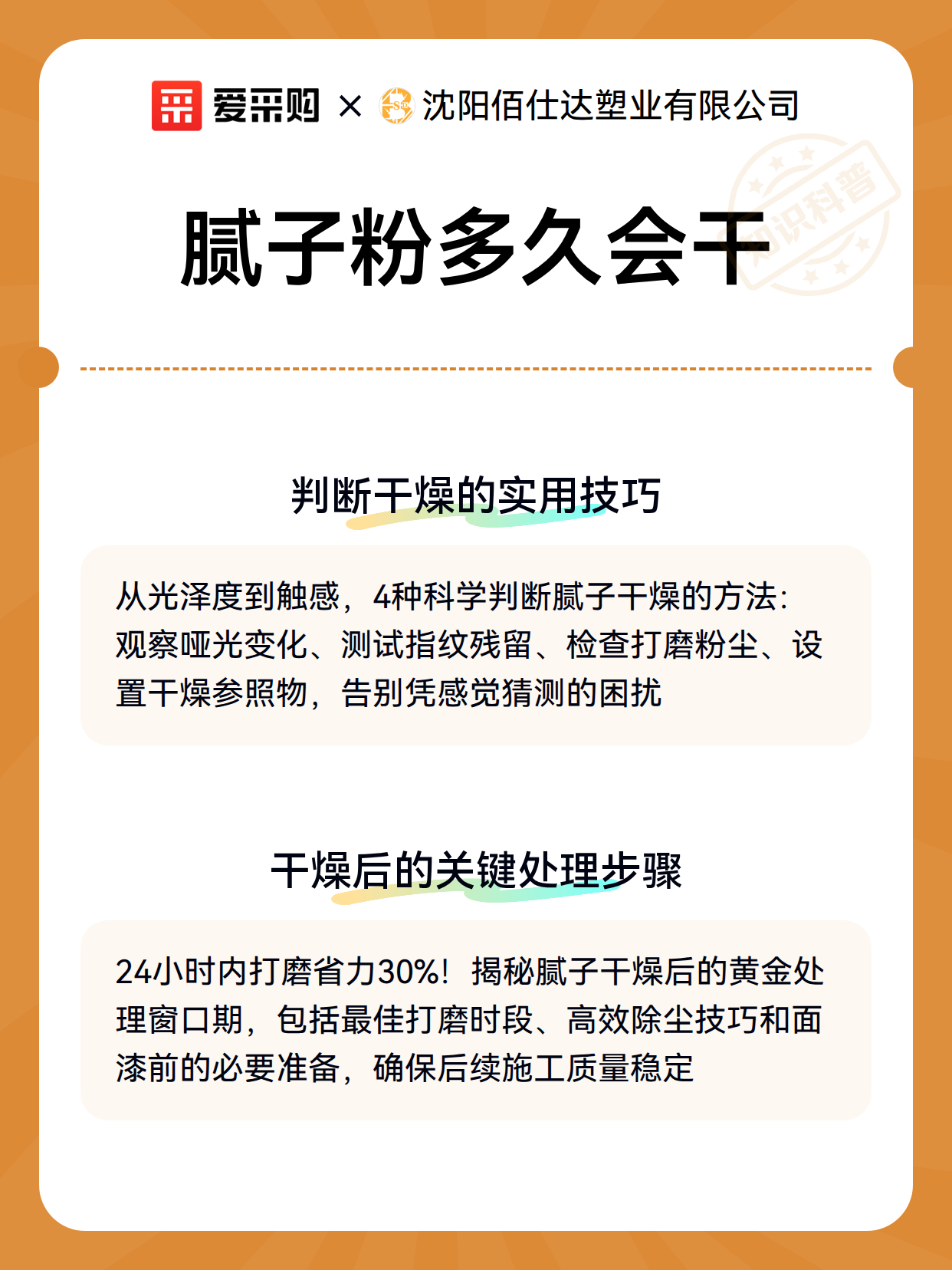 爱采购 × 沈阳佰仕达塑业有限公司

知识科普

腻子粉多久会干

判断干燥的实用技巧

从光泽度到触感，4种科学判断腻子干燥的方法：观察哑光变化、测试指纹残留、检查打磨粉尘、设置干燥参照物，告别凭感觉猜测的困扰

干燥后的关键处理步骤

24小时内打磨省力30%！揭秘腻子干燥后的黄金处理窗口期，包括最佳打磨时段、高效除尘技巧和面漆前的必要准备，确保后续施工质量稳定